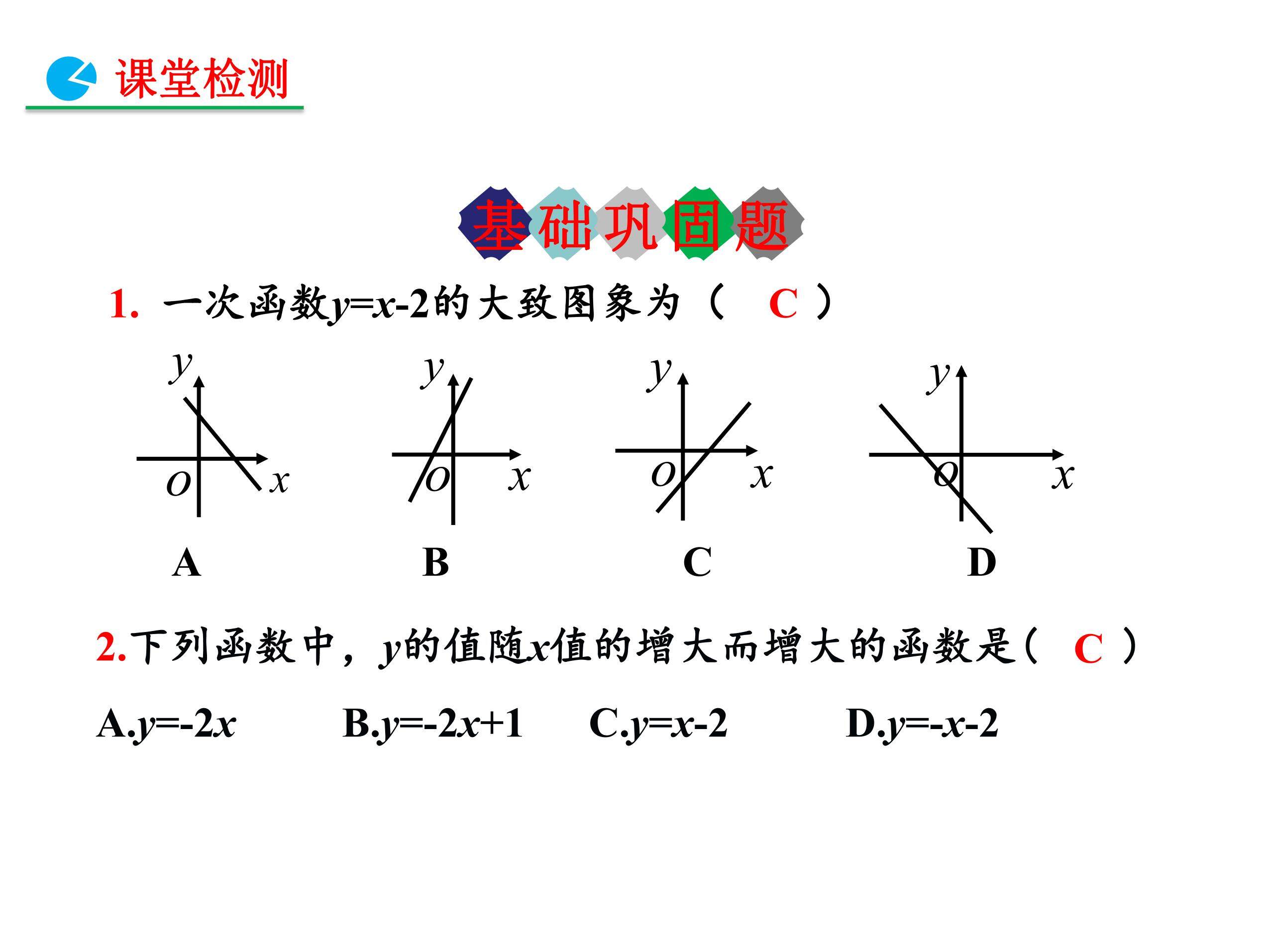 课堂检测

基础巩固题

1. 一次函数$y=x-2$的大致图象为（ C ）

$y$ $O$ $x$

A

$y$ $O$ $x$

B

$y$ $O$ $x$

C

$y$ $O$ $x$

D

2.下列函数中，$y$的值随$x$值的增大而增大的函数是（ C ）

A.$y=-2x$ B.$y=-2x+1$ C.$y=x-2$ D.$y=-x-2$